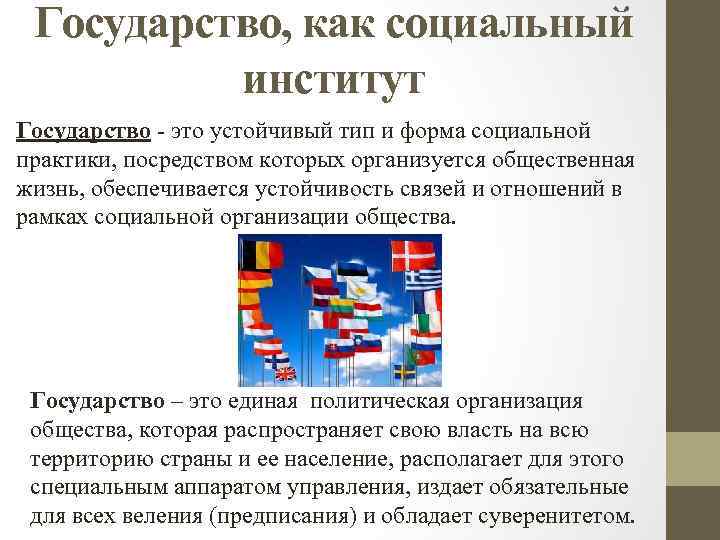 Государство, как социальный институт

Государство - это устойчивый тип и форма социальной практики, посредством которых организуется общественная жизнь, обеспечивается устойчивость связей и отношений в рамках социальной организации общества.

Государство – это единая политическая организация общества, которая распространяет свою власть на всю территорию страны и ее население, располагает для этого специальным аппаратом управления, издает обязательные для всех веления (предписания) и обладает суверенитетом.